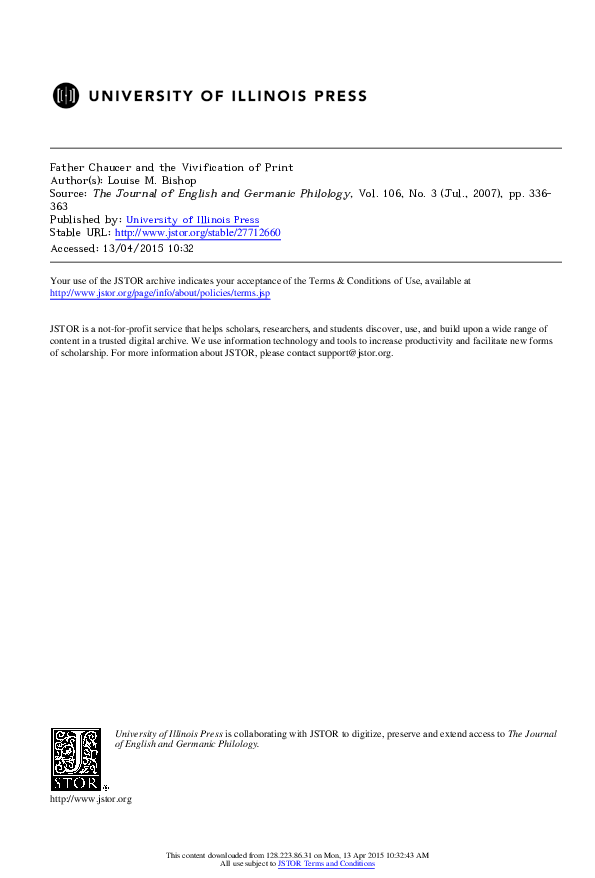 UNIVERSITY OF ILLINOIS PRESS

Father Chaucer and the Vivification of Print
Author(s): Louise M. Bishop
Source: The Journal of English and Germanic Philology, Vol. 106, No. 3 (Jul., 2007), pp. 336-363
Published by: University of Illinois Press
Stable URL: http://www.jstor.org/stable/27712660
Accessed: 13/04/2015 10:32

Your use of the JSTOR archive indicates your acceptance of the Terms & Conditions of Use, available at http://www.jstor.org/page/info/about/policies/terms.jsp

JSTOR is a not-for-profit service that helps scholars, researchers, and students discover, use, and build upon a wide range of content in a trusted digital archive. We use information technology and tools to increase productivity and facilitate new forms of scholarship. For more information about JSTOR, please contact support@jstor.org.

University of Illinois Press is collaborating with JSTOR to digitize, preserve and extend access to The Journal of English and Germanic Philology.

JSTOR
http://www.jstor.org

This content downloaded from 128.223.86.31 on Mon, 13 Apr 2015 10:32:43 AM
All use subject to JSTOR Terms and Conditions